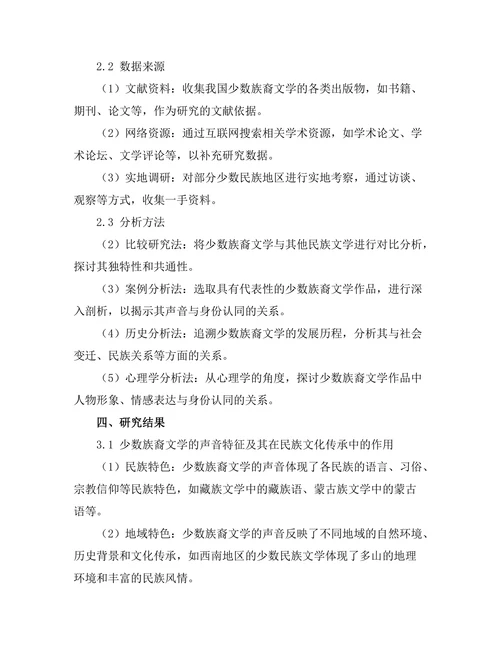 2.2 数据来源

（1）文献资料：收集我国少数族裔文学的各类出版物，如书籍、期刊、论文等，作为研究的文献依据。

（2）网络资源：通过互联网搜索相关学术资源，如学术论文、学术论坛、文学评论等，以补充研究数据。

（3）实地调研：对部分少数民族地区进行实地考察，通过访谈、观察等方式，收集一手资料。

2.3 分析方法

（2）比较研究法：将少数族裔文学与其他民族文学进行对比分析，探讨其独特性和共通性。

（3）案例分析法：选取具有代表性的少数族裔文学作品，进行深入剖析，以揭示其声音与身份认同的关系。

（4）历史分析法：追溯少数族裔文学的发展历程，分析其与社会变迁、民族关系等方面的关系。

（5）心理学分析法：从心理学的角度，探讨少数族裔文学作品中人物形象、情感表达与身份认同的关系。

四、研究结果

3.1 少数族裔文学的声音特征及其在民族文化传承中的作用

（1）民族特色：少数族裔文学的声音体现了各民族的语言、习俗、宗教信仰等民族特色，如藏族文学中的藏族语、蒙古族文学中的蒙古语等。

（2）地域特色：少数族裔文学的声音反映了不同地域的自然环境、历史背景和文化传承，如西南地区的少数民族文学体现了多山的地理环境和丰富的民族风情。